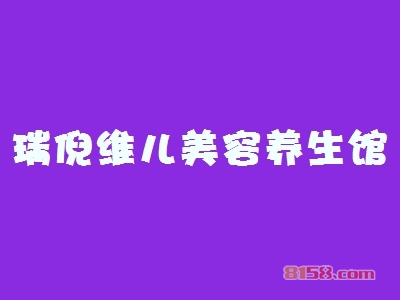 瑞倪维儿美容养生馆

8158.com